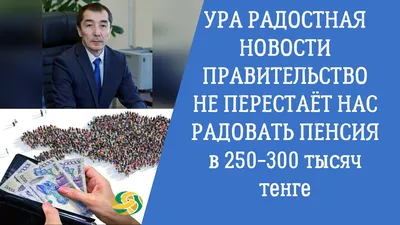 УРА РАДОСТНАЯ НОВОСТИ ПРАВИТЕЛЬСТВО НЕ ПЕРЕСТАЁТ НАС РАДОВАТЬ ПЕНСИЯ в 250-300 тысяч тенге